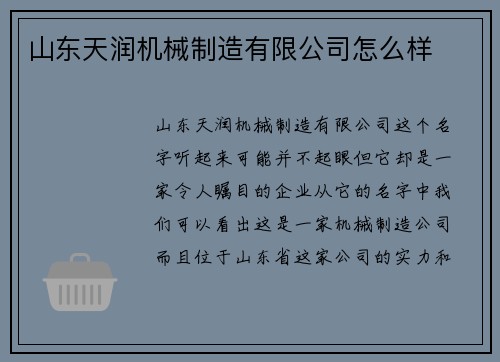 山东天润机械制造有限公司怎么样

山东天润机械制造有限公司这个名字听起来可能并不起眼但它却是一家令人瞩目的企业从它的名字中我们可以看出这是一家机械制造公司而且位于山东省这家公司的实力和